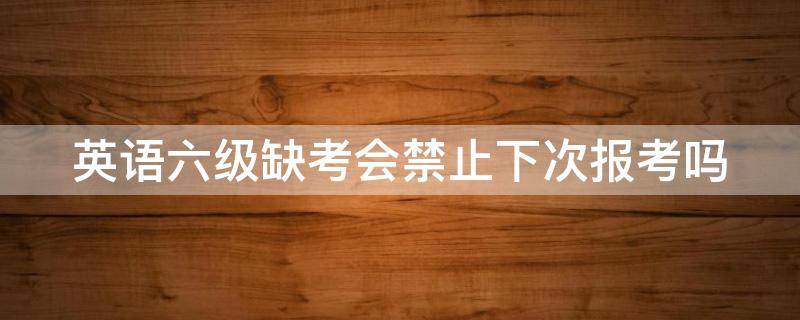 英语六级缺考会禁止下次报考吗